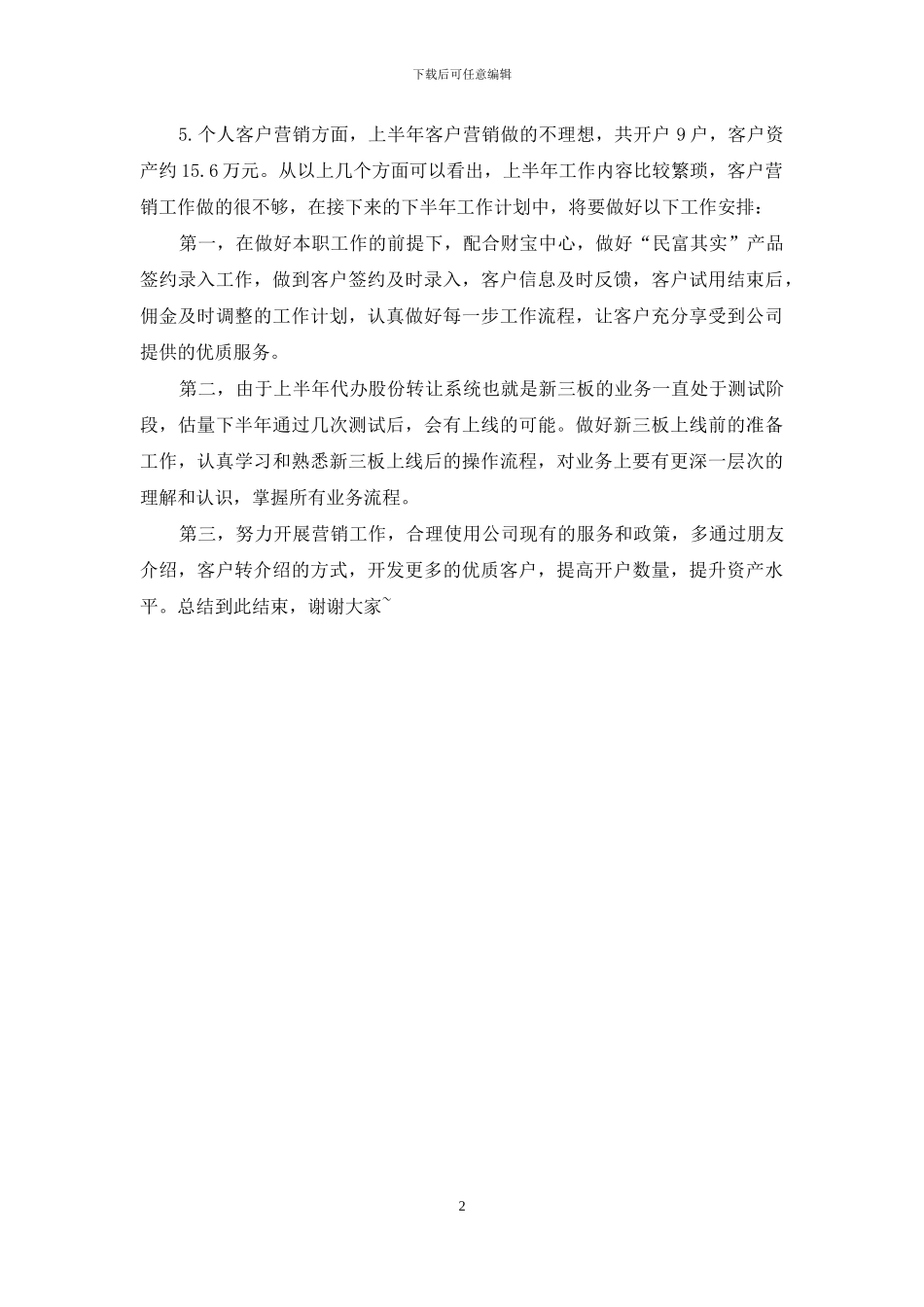 下载后可任意编辑

5.个人客户营销方面，上半年客户营销做的不理想，共开户 9 户，客户资产约 15.6 万元。从以上几个方面可以看出，上半年工作内容比较繁琐，客户营销工作做的很不够，在接下来的下半年工作计划中，将要做好以下工作安排：

第一，在做好本职工作的前提下，配合财宝中心，做好“民富其实”产品签约录入工作，做到客户签约及时录入，客户信息及时反馈，客户试用结束后，佣金及时调整的工作计划，认真做好每一步工作流程，让客户充分享受到公司提供的优质服务。

第二，由于上半年代办股份转让系统也就是新三板的业务一直处于测试阶段，估量下半年通过几次测试后，会有上线的可能。做好新三板上线前的准备工作，认真学习和熟悉新三板上线后的操作流程，对业务上要有更深一层次的理解和认识，掌握所有业务流程。

第三，努力开展营销工作，合理使用公司现有的服务和政策，多通过朋友介绍，客户转介绍的方式，开发更多的优质客户，提高开户数量，提升资产水平。总结到此结束，谢谢大家~

2